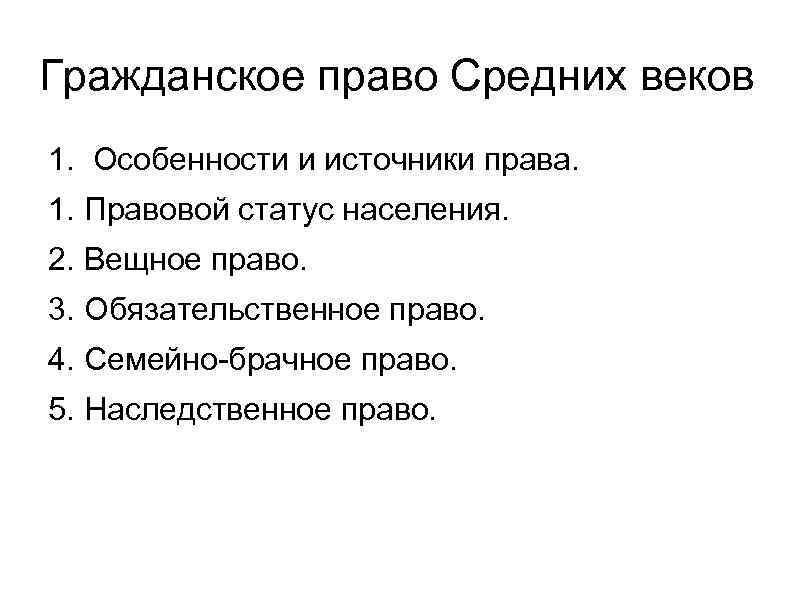 Гражданское право Средних веков

1. Особенности и источники права.
1. Правовой статус населения.
2. Вещное право.
3. Обязательственное право.
4. Семейно-брачное право.
5. Наследственное право.